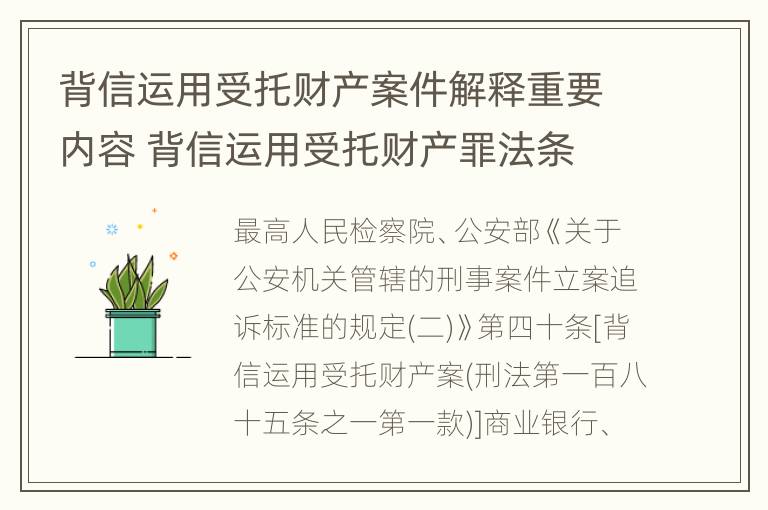 背信运用受托财产案件解释重要内容 背信运用受托财产罪法条

最高人民检察院、公安部《关于公安机关管辖的刑事案件立案追诉标准的规定(二)》第四十条[背信运用受托财产案(刑法第一百八十五条之一第一款)]商业银行、